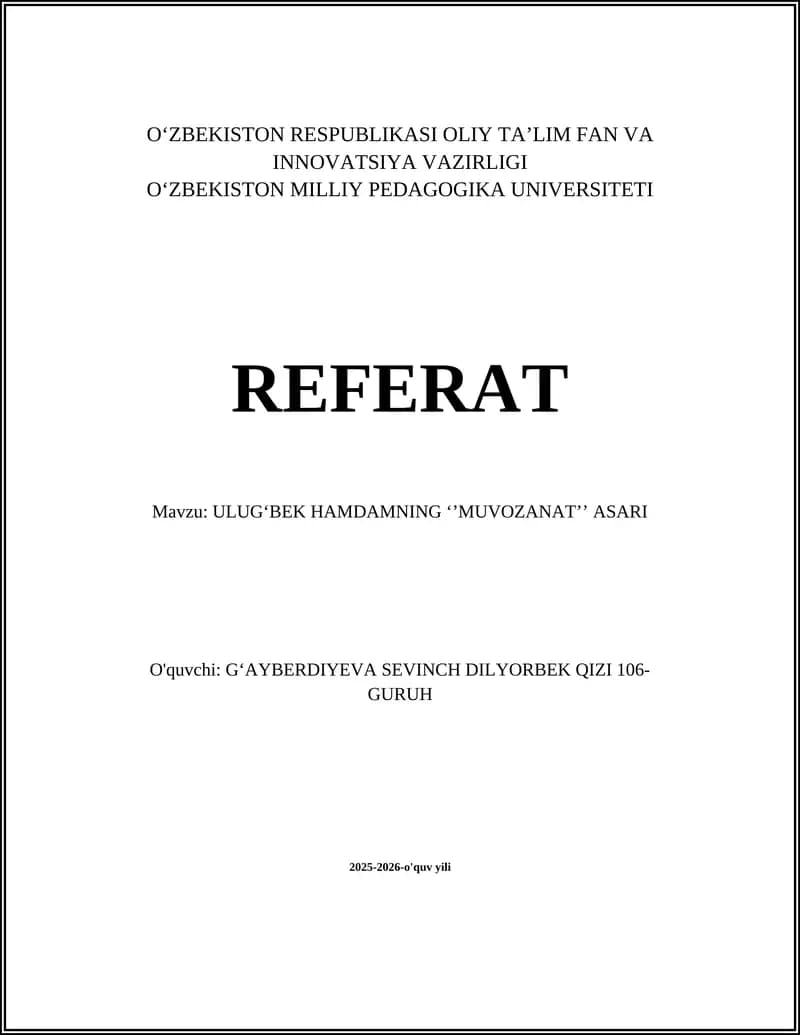 O‘ZBEKISTON RESPUBLIKASI OLIY TA’LIM FAN VA INNOVATSIYA VAZIRLIGI
O‘ZBEKISTON MILLIY PEDAGOGIKA UNIVERSITETI

REFERAT

Mavzu: ULUG‘BEK HAMDAMNING ‘’MUVOZANAT’’ ASARI

O'quvchi: G‘AYBERDIYEVA SEVINCH DILYORBEK QIZI 106-GURUH

2025-2026-o'quv yili